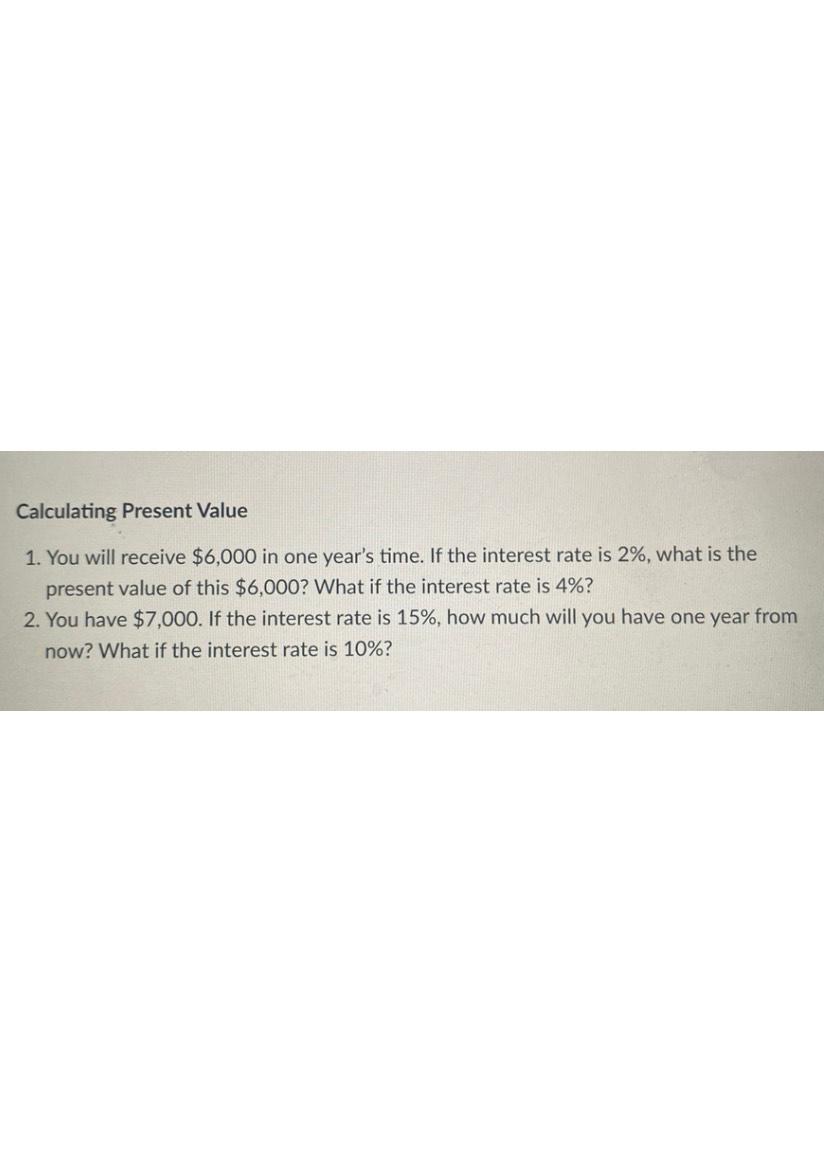 Calculating Present Value

1. You will receive $6,000 in one year's time. If the interest rate is 2%, what is the present value of this $6,000? What if the interest rate is 4%?
2. You have $7,000. If the interest rate is 15%, how much will you have one year from now? What if the interest rate is 10%?